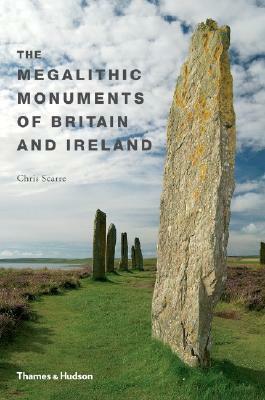 THE MEGALITHIC MONUMENTS OF BRITAIN AND IRELAND

Chris Scarre

Thames & Hudson